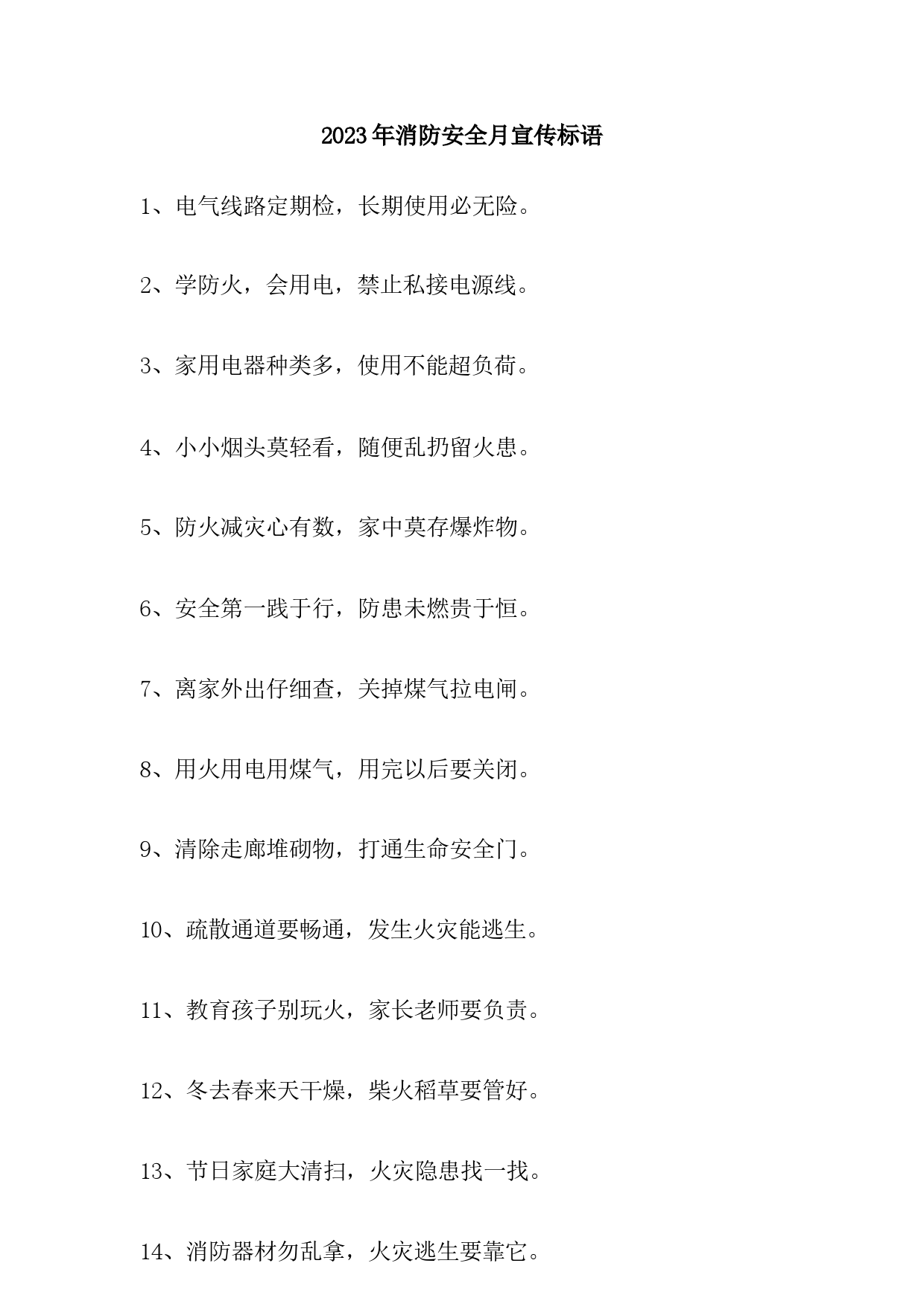 2023年消防安全月宣传标语

1、电气线路定期检，长期使用必无险。

2、学防火，会用电，禁止私接电源线。

3、家用电器种类多，使用不能超负荷。

4、小小烟头莫轻看，随便乱扔留火患。

5、防火减灾心有数，家中莫存爆炸物。

6、安全第一践于行，防患未燃贵于恒。

7、离家外出仔细查，关掉煤气拉电闸。

8、用火用电用煤气，用完以后要关闭。

9、清除走廊堆砌物，打通生命安全门。

10、疏散通道要畅通，发生火灾能逃生。

11、教育孩子别玩火，家长老师要负责。

12、冬去春来天干燥，柴火稻草要管好。

13、节日家庭大清扫，火灾隐患找一找。

14、消防器材勿乱拿，火灾逃生要靠它。